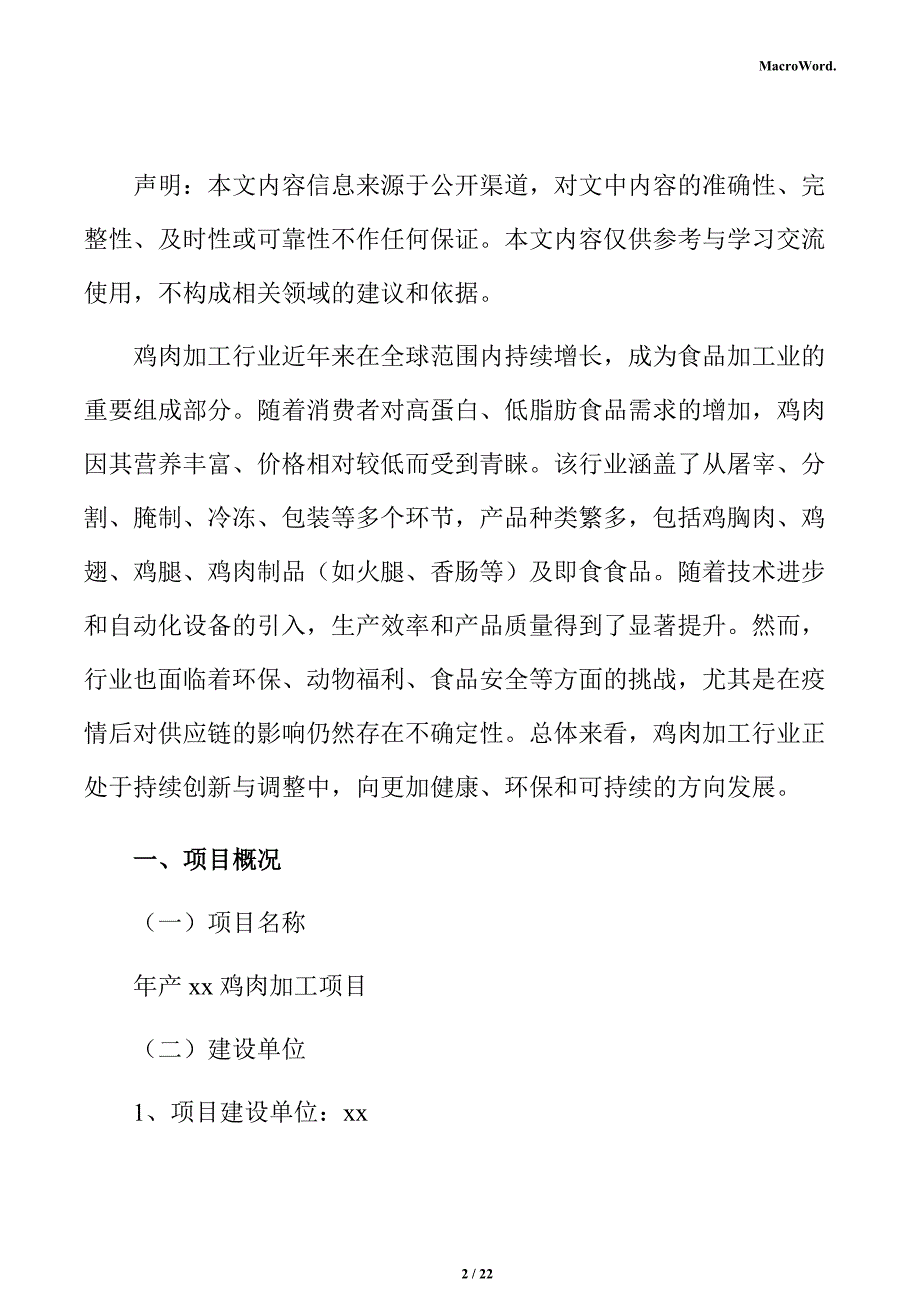 MacroWord.

声明：本文内容信息来源于公开渠道，对文中内容的准确性、完整性、及时性或可靠性不作任何保证。本文内容仅供参考与学习交流使用，不构成相关领域的建议和依据。

鸡肉加工行业近年来在全球范围内持续增长，成为食品加工业的重要组成部分。随着消费者对高蛋白、低脂肪食品需求的增加，鸡肉因其营养丰富、价格相对较低而受到青睐。该行业涵盖了从屠宰、分割、腌制、冷冻、包装等多个环节，产品种类繁多，包括鸡胸肉、鸡翅、鸡腿、鸡肉制品（如火腿、香肠等）及即食食品。随着技术进步和自动化设备的引入，生产效率和产品质量得到了显著提升。然而，行业也面临着环保、动物福利、食品安全等方面的挑战，尤其是在疫情后对供应链的影响仍然存在不确定性。总体来看，鸡肉加工行业正处于持续创新与调整中，向更加健康、环保和可持续的方向发展。

一、项目概况

（一）项目名称

年产 xx 鸡肉加工项目

（二）建设单位

1、项目建设单位：xx

2 / 22